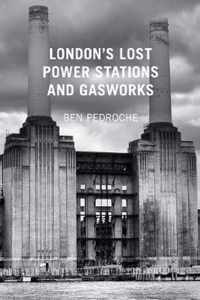 LONDON'S LOST POWER STATIONS AND GASWORKS

BEN PEDROCHE